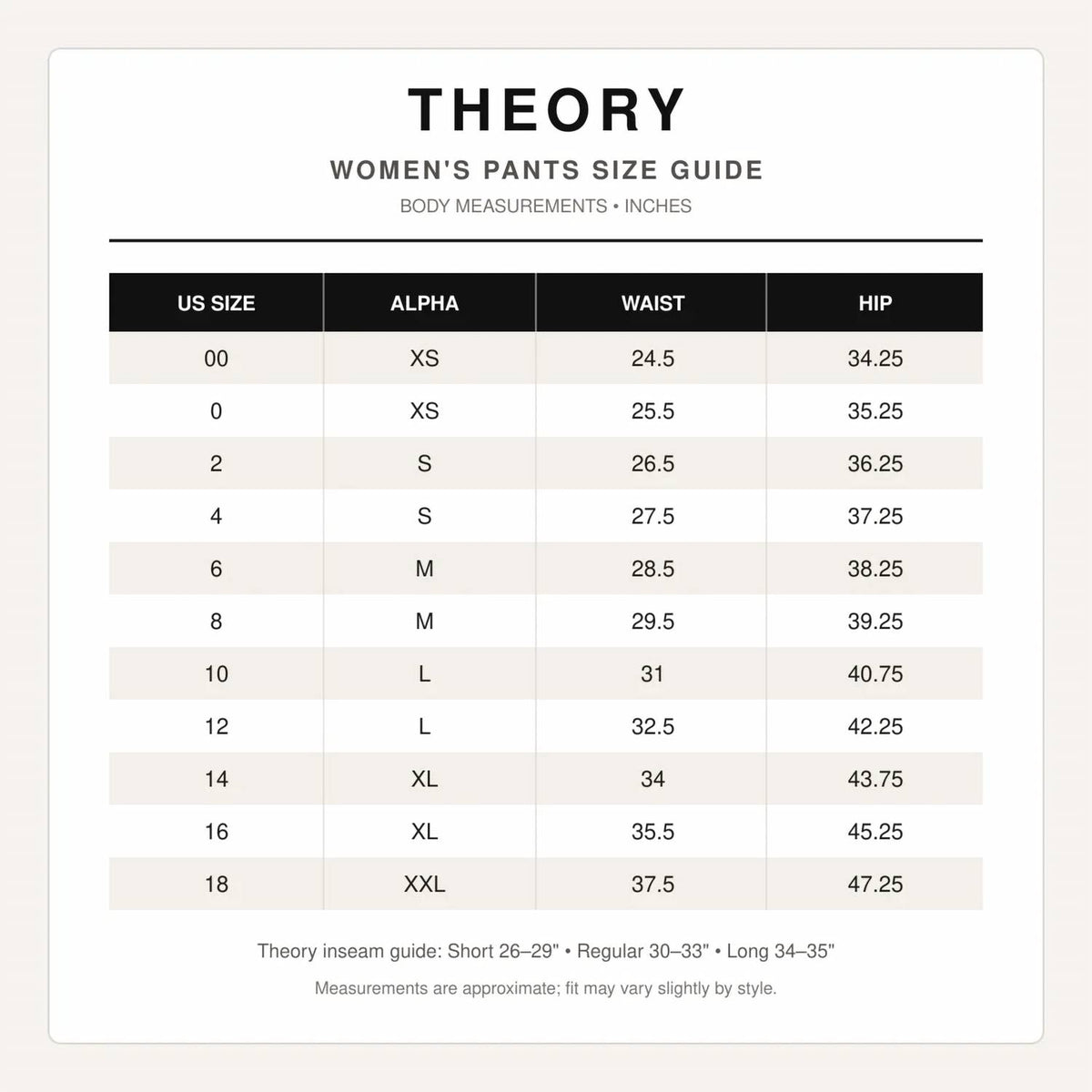 THEORY

WOMEN'S PANTS SIZE GUIDE

BODY MEASUREMENTS • INCHES

| US SIZE | ALPHA | WAIST | HIP |
|---|---|---|---|
| 00 | XS | 24.5 | 34.25 |
| 0 | XS | 25.5 | 35.25 |
| 2 | S | 26.5 | 36.25 |
| 4 | S | 27.5 | 37.25 |
| 6 | M | 28.5 | 38.25 |
| 8 | M | 29.5 | 39.25 |
| 10 | L | 31 | 40.75 |
| 12 | L | 32.5 | 42.25 |
| 14 | XL | 34 | 43.75 |
| 16 | XL | 35.5 | 45.25 |
| 18 | XXL | 37.5 | 47.25 |

Theory inseam guide: Short 26–29" • Regular 30–33" • Long 34–35"

Measurements are approximate; fit may vary slightly by style.